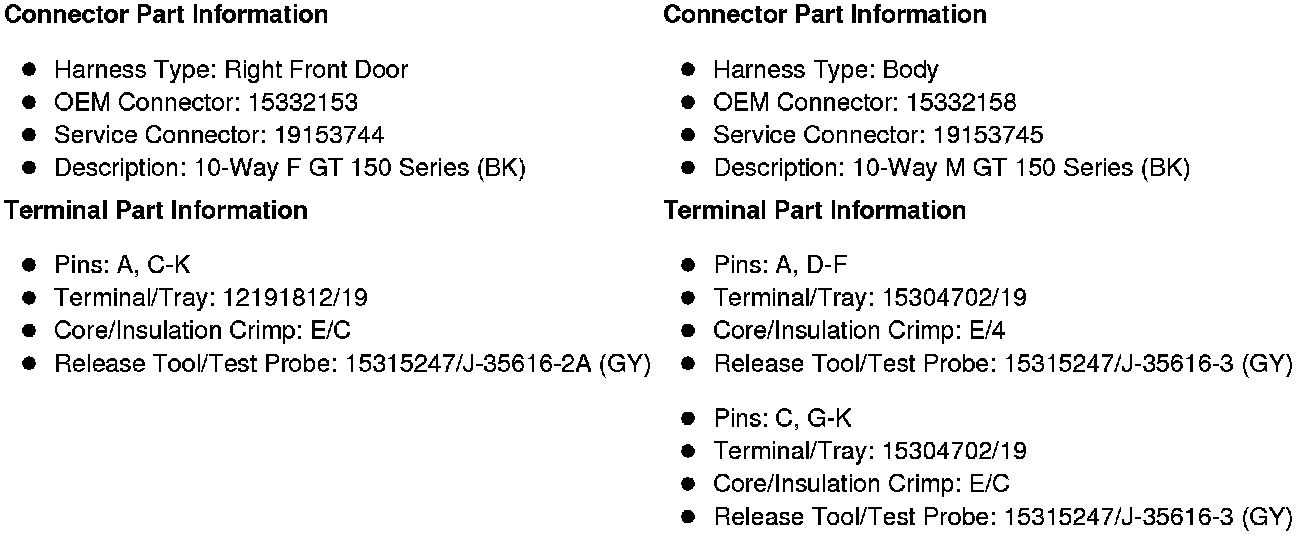 Connector Part Information

• Harness Type: Right Front Door
• OEM Connector: 15332153
• Service Connector: 19153744
• Description: 10-Way F GT 150 Series (BK)

Terminal Part Information

• Pins: A, C-K
• Terminal/Tray: 12191812/19
• Core/Insulation Crimp: E/C
• Release Tool/Test Probe: 15315247/J-35616-2A (GY)

Connector Part Information

• Harness Type: Body
• OEM Connector: 15332158
• Service Connector: 19153745
• Description: 10-Way M GT 150 Series (BK)

Terminal Part Information

• Pins: A, D-F
• Terminal/Tray: 15304702/19
• Core/Insulation Crimp: E/4
• Release Tool/Test Probe: 15315247/J-35616-3 (GY)

• Pins: C, G-K
• Terminal/Tray: 15304702/19
• Core/Insulation Crimp: E/C
• Release Tool/Test Probe: 15315247/J-35616-3 (GY)